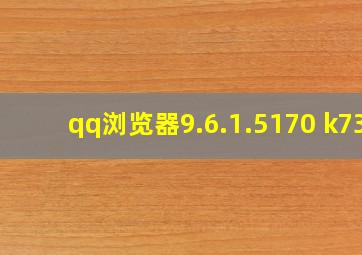 qq浏览器9.6.1.5170 k73